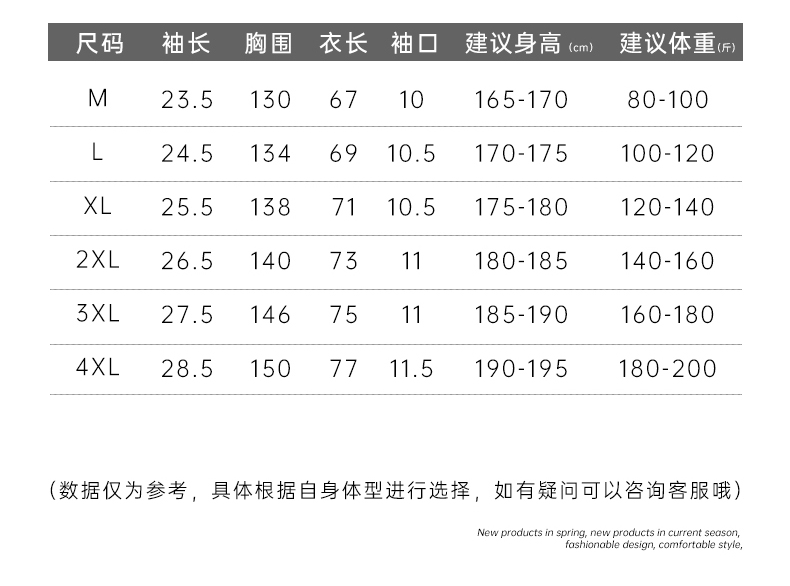 | 尺码 | 袖长 | 胸围 | 衣长 | 袖口 | 建议身高(cm) | 建议体重(斤) |
|---|---|---|---|---|---|---|
| M | 23.5 | 130 | 67 | 10 | 165-170 | 80-100 |
| L | 24.5 | 134 | 69 | 10.5 | 170-175 | 100-120 |
| XL | 25.5 | 138 | 71 | 10.5 | 175-180 | 120-140 |
| 2XL | 26.5 | 140 | 73 | 11 | 180-185 | 140-160 |
| 3XL | 27.5 | 146 | 75 | 11 | 185-190 | 160-180 |
| 4XL | 28.5 | 150 | 77 | 11.5 | 190-195 | 180-200 |

(数据仅为参考，具体根据自身体型进行选择，如有疑问可以咨询客服哦)

New products in spring, new products in current season, fashionable design, comfortable style,